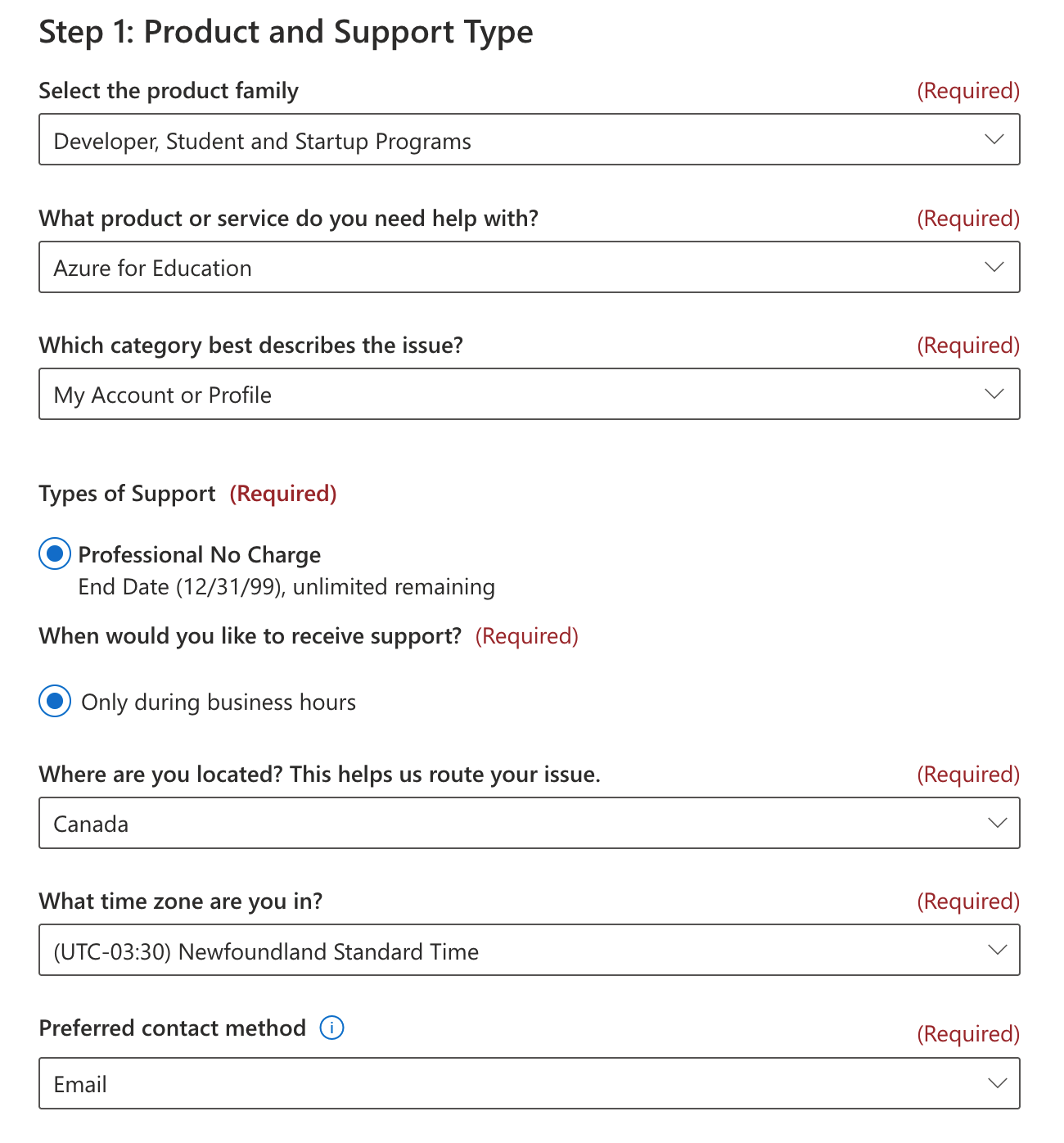 Step 1: Product and Support Type

Select the product family (Required)

Developer, Student and Startup Programs

What product or service do you need help with? (Required)

Azure for Education

Which category best describes the issue? (Required)

My Account or Profile

Types of Support (Required)

Professional No Charge
End Date (12/31/99), unlimited remaining

When would you like to receive support? (Required)

Only during business hours

Where are you located? This helps us route your issue. (Required)

Canada

What time zone are you in? (Required)

(UTC-03:30) Newfoundland Standard Time

Preferred contact method (Required)

Email